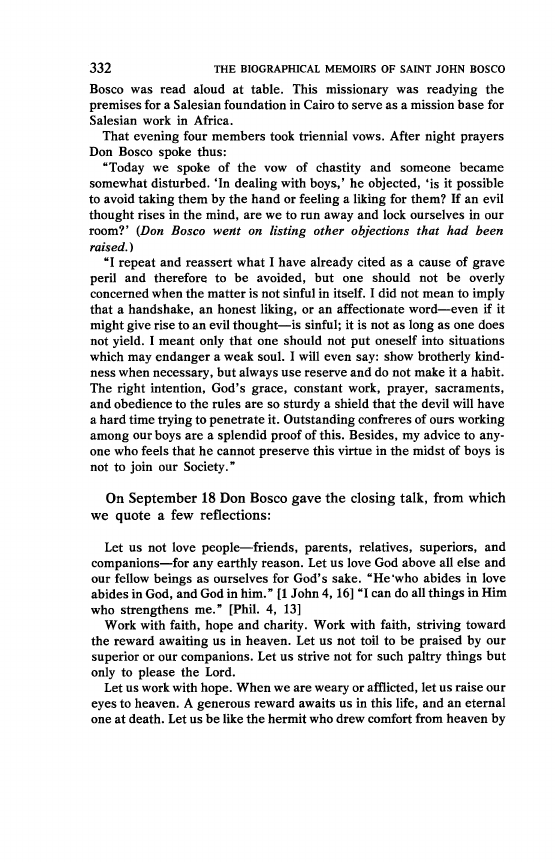 332 THE BIOGRAPHICAL MEMOIRS OF SAINT JOHN BOSCO

Bosco was read aloud at table. This missionary was readying the premises for a Salesian foundation in Cairo to serve as a mission base for Salesian work in Africa.

That evening four members took triennial vows. After night prayers Don Bosco spoke thus:

"Today we spoke of the vow of chastity and someone became somewhat disturbed. 'In dealing with boys,' he objected, 'is it possible to avoid taking them by the hand or feeling a liking for them? If an evil thought rises in the mind, are we to run away and lock ourselves in our room?' (Don Bosco went on listing other objections that had been raised.)

"I repeat and reassert what I have already cited as a cause of grave peril and therefore to be avoided, but one should not be overly concerned when the matter is not sinful in itself. I did not mean to imply that a handshake, an honest liking, or an affectionate word—even if it might give rise to an evil thought—is sinful; it is not as long as one does not yield. I meant only that one should not put oneself into situations which may endanger a weak soul. I will even say: show brotherly kindness when necessary, but always use reserve and do not make it a habit. The right intention, God's grace, constant work, prayer, sacraments, and obedience to the rules are so sturdy a shield that the devil will have a hard time trying to penetrate it. Outstanding confreres of ours working among our boys are a splendid proof of this. Besides, my advice to anyone who feels that he cannot preserve this virtue in the midst of boys is not to join our Society."

On September 18 Don Bosco gave the closing talk, from which we quote a few reflections:

Let us not love people—friends, parents, relatives, superiors, and companions—for any earthly reason. Let us love God above all else and our fellow beings as ourselves for God's sake. "He who abides in love abides in God, and God in him." [1 John 4, 16] "I can do all things in Him who strengthens me." [Phil. 4, 13]

Work with faith, hope and charity. Work with faith, striving toward the reward awaiting us in heaven. Let us not toil to be praised by our superior or our companions. Let us strive not for such paltry things but only to please the Lord.

Let us work with hope. When we are weary or afflicted, let us raise our eyes to heaven. A generous reward awaits us in this life, and an eternal one at death. Let us be like the hermit who drew comfort from heaven by